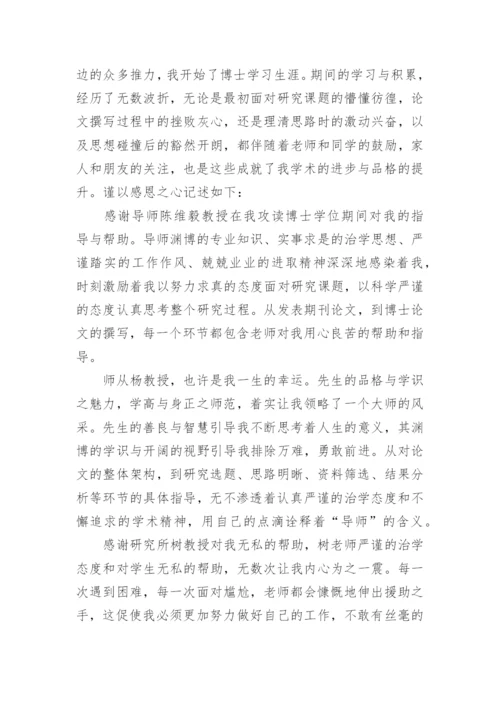 边的众多推力，我开始了博士学习生涯。期间的学习与积累，经历了无数波折，无论是最初面对研究课题的懵懂彷徨，论文撰写过程中的挫败灰心，还是理清思路时的激动兴奋，以及思想碰撞后的豁然开朗，都伴随着老师和同学的鼓励，家人和朋友的关注，也是这些成就了我学术的进步与品格的提升。谨以感恩之心记述如下：

感谢导师陈维毅教授在我攻读博士学位期间对我的指导与帮助。导师渊博的专业知识、实事求是的治学思想、严谨踏实的工作作风、兢兢业业的进取精神深深地感染着我，时刻激励着我以努力求真的态度面对研究课题，以科学严谨的态度认真思考整个研究过程。从发表期刊论文，到博士论文的撰写，每一个环节都包含老师对我用心良苦的帮助和指导。

师从杨教授，也许是我一生的幸运。先生的品格与学识之魅力，学高与身正之师范，着实让我领略了一个大师的风采。先生的善良与智慧引导我不断思考着人生的意义，其渊博的学识与开阔的视野引导我排除万难，勇敢前进。从对论文的整体架构，到研究选题、思路明晰、资料筛选、结果分析等环节的具体指导，无不渗透着认真严谨的治学态度和不懈追求的学术精神，用自己的点滴诠释着“导师”的含义。

感谢研究所树教授对我无私的帮助，树老师严谨的治学态度和对学生无私的帮助，无数次让我内心为之一震。每一次遇到困难，每一次面对尴尬，老师都会慷慨地伸出援助之手，这促使我必须更加努力做好自己的工作，不敢有丝毫的